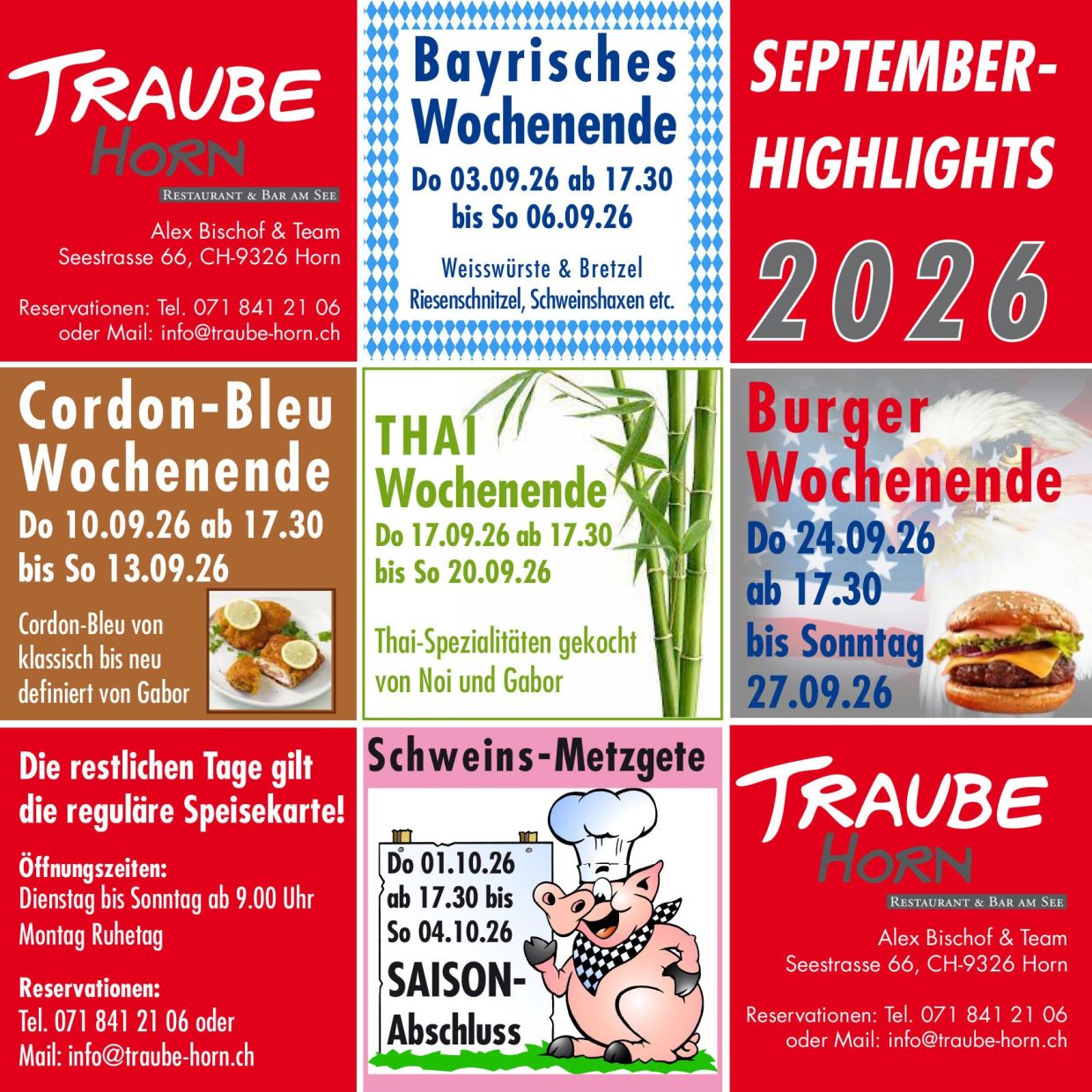 TRAUBE HORN
RESTAURANT & BAR AM SEE

Alex Bischof & Team
Seestrasse 66, CH-9326 Horn

Reservationen: Tel. 071 841 21 06
oder Mail: info@traube-horn.ch

Bayrisches Wochenende

Do 03.09.26 ab 17.30
bis So 06.09.26

Weisswürste & Bretzel
Riesenschnitzel, Schweinshaxen etc.

SEPTEMBER-HIGHLIGHTS

2026

Cordon-Bleu Wochenende

Do 10.09.26 ab 17.30
bis So 13.09.26

Cordon-Bleu von klassisch bis neu definiert von Gabor

THAI Wochenende

Do 17.09.26 ab 17.30
bis So 20.09.26

Thai-Spezialitäten gekocht von Noi und Gabor

Burger Wochenende

Do 24.09.26
ab 17.30
bis Sonntag
27.09.26

Die restlichen Tage gilt die reguläre Speisekarte!

Öffnungszeiten:
Dienstag bis Sonntag ab 9.00 Uhr
Montag Ruhetag

Reservationen:
Tel. 071 841 21 06 oder
Mail: info@traube-horn.ch

Schweins-Metzgete

Do 01.10.26
ab 17.30 bis
So 04.10.26

SAISON-Abschluss

TRAUBE HORN
RESTAURANT & BAR AM SEE

Alex Bischof & Team
Seestrasse 66, CH-9326 Horn

Reservationen: Tel. 071 841 21 06
oder Mail: info@traube-horn.ch